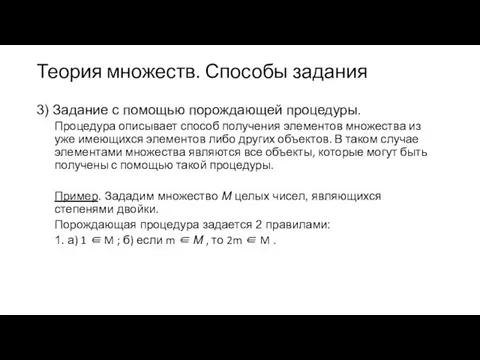 Теория множеств. Способы задания

3) Задание с помощью порождающей процедуры.

Процедура описывает способ получения элементов множества из уже имеющихся элементов либо других объектов. В таком случае элементами множества являются все объекты, которые могут быть получены с помощью такой процедуры.

Пример. Зададим множество $M$ целых чисел, являющихся степенями двойки.

Порождающая процедура задается 2 правилами:

1. а) $1 \in M$ ; б) если $m \in M$ , то $2m \in M$ .